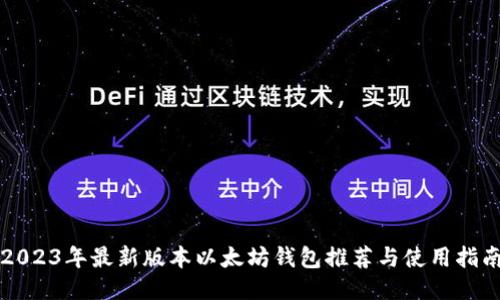 DeFi 通过区块链技术，实现

去中心

去中介

去中间人

2023年最新版本以太坊钱包推荐与使用指南